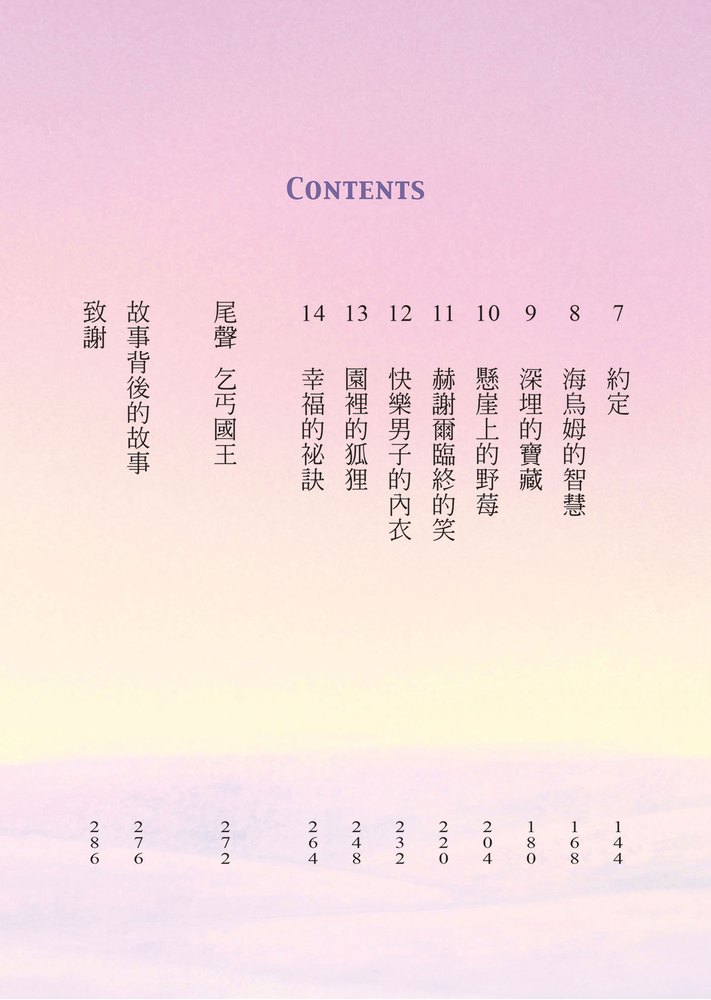 CONTENTS

7 約定 144
8 海烏姆的智慧 168
9 深埋的寶藏 180
10 懸崖上的野莓 204
11 赫謝爾臨終的笑 220
12 快樂男子的內衣 232
13 園裡的狐狸 248
14 幸福的祕訣 264

尾聲 乞丐國王 272

故事背後的故事 276

致謝 286